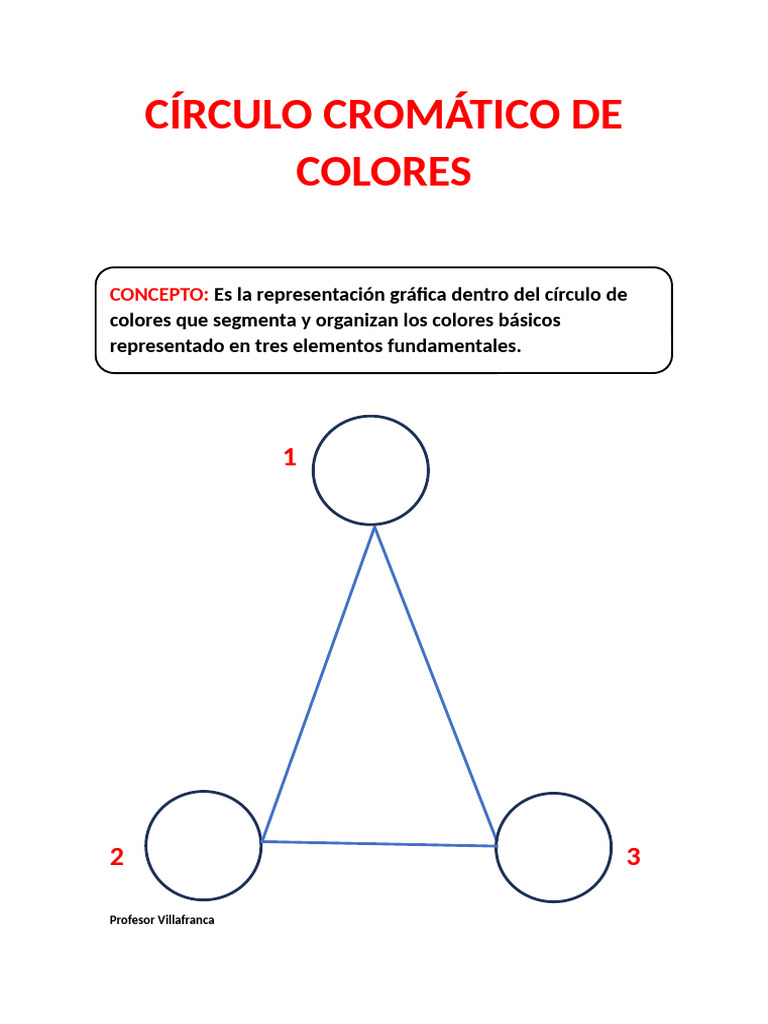 CÍRCULO CROMÁTICO DE COLORES

CONCEPTO: Es la representación gráfica dentro del círculo de colores que segmenta y organizan los colores básicos representado en tres elementos fundamentales.

1

2

3

Profesor Villafranca